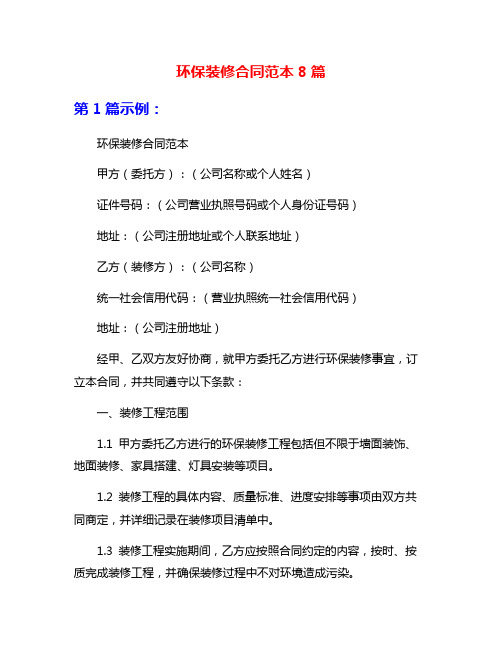 环保装修合同范本 8 篇

第 1 篇示例：

环保装修合同范本

甲方（委托方）：（公司名称或个人姓名）

证件号码：（公司营业执照号码或个人身份证号码）

地址：（公司注册地址或个人联系地址）

乙方（装修方）：（公司名称）

统一社会信用代码：（营业执照统一社会信用代码）

地址：（公司注册地址）

经甲、乙双方友好协商，就甲方委托乙方进行环保装修事宜，订立本合同，并共同遵守以下条款：

一、装修工程范围

1.1 甲方委托乙方进行的环保装修工程包括但不限于墙面装饰、地面装修、家具搭建、灯具安装等项目。

1.2 装修工程的具体内容、质量标准、进度安排等事项由双方共同商定，并详细记录在装修项目清单中。

1.3 装修工程实施期间，乙方应按照合同约定的内容，按时、按质完成装修工程，并确保装修过程中不对环境造成污染。